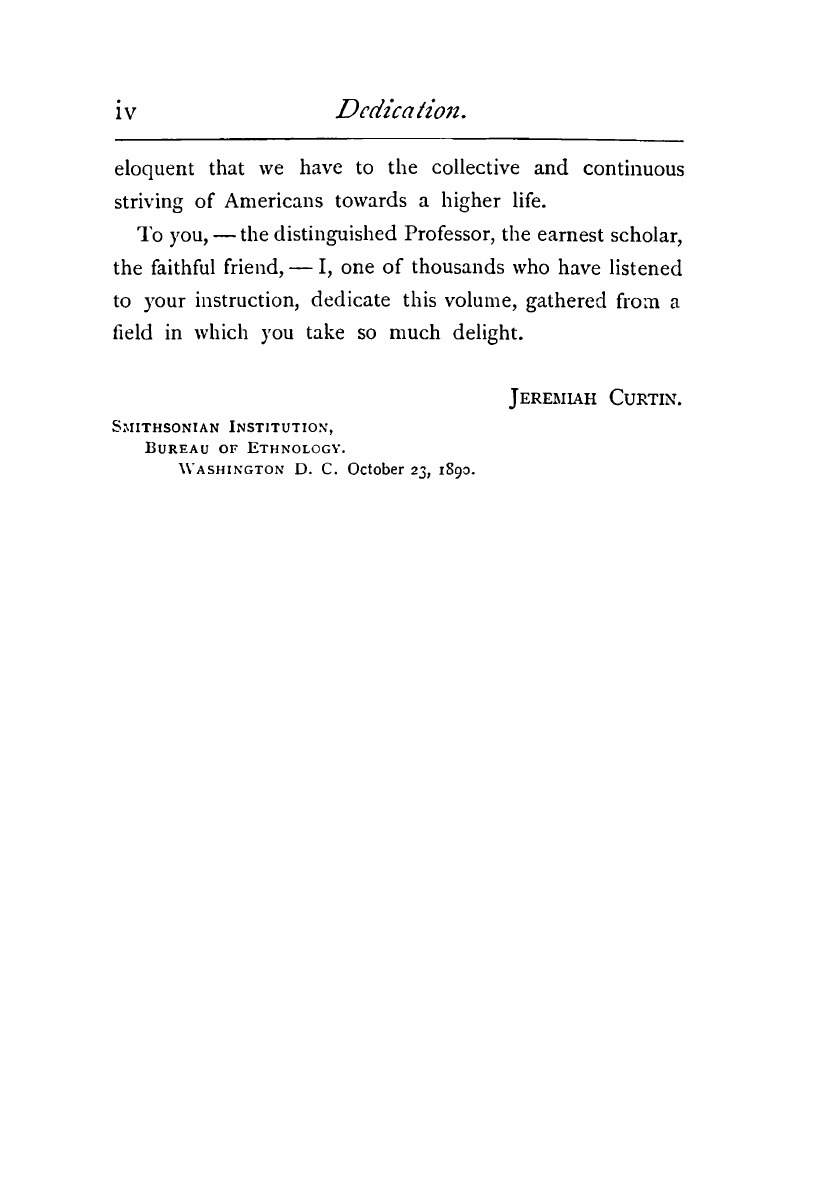 iv Dedication.

eloquent that we have to the collective and continuous striving of Americans towards a higher life.

To you, — the distinguished Professor, the earnest scholar, the faithful friend, — I, one of thousands who have listened to your instruction, dedicate this volume, gathered from a field in which you take so much delight.

JEREMIAH CURTIN.

SMITHSONIAN INSTITUTION,
BUREAU OF ETHNOLOGY.
WASHINGTON D. C. October 23, 1890.